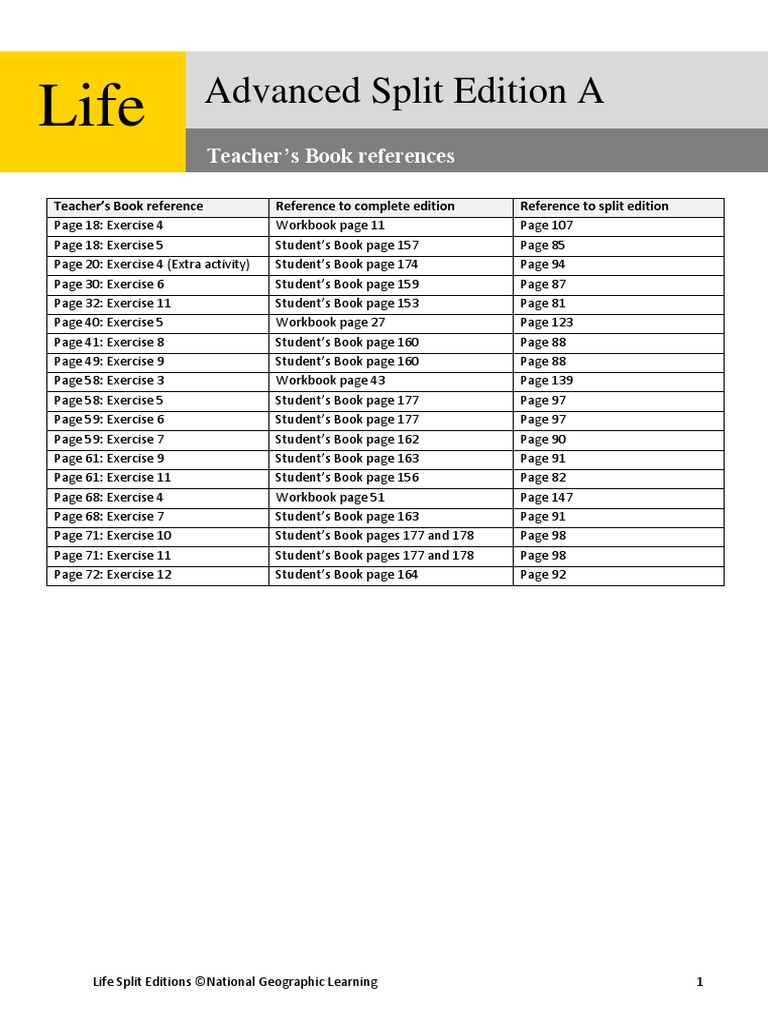 Life

Advanced Split Edition A

Teacher's Book references

| Teacher's Book reference | Reference to complete edition | Reference to split edition |
|---|---|---|
| Page 18: Exercise 4 | Workbook page 11 | Page 107 |
| Page 18: Exercise 5 | Student's Book page 157 | Page 85 |
| Page 20: Exercise 4 (Extra activity) | Student's Book page 174 | Page 94 |
| Page 30: Exercise 6 | Student's Book page 159 | Page 87 |
| Page 32: Exercise 11 | Student's Book page 153 | Page 81 |
| Page 40: Exercise 5 | Workbook page 27 | Page 123 |
| Page 41: Exercise 8 | Student's Book page 160 | Page 88 |
| Page 49: Exercise 9 | Student's Book page 160 | Page 88 |
| Page 58: Exercise 3 | Workbook page 43 | Page 139 |
| Page 58: Exercise 5 | Student's Book page 177 | Page 97 |
| Page 59: Exercise 6 | Student's Book page 177 | Page 97 |
| Page 59: Exercise 7 | Student's Book page 162 | Page 90 |
| Page 61: Exercise 9 | Student's Book page 163 | Page 91 |
| Page 61: Exercise 11 | Student's Book page 156 | Page 82 |
| Page 68: Exercise 4 | Workbook page 51 | Page 147 |
| Page 68: Exercise 7 | Student's Book page 163 | Page 91 |
| Page 71: Exercise 10 | Student's Book pages 177 and 178 | Page 98 |
| Page 71: Exercise 11 | Student's Book pages 177 and 178 | Page 98 |
| Page 72: Exercise 12 | Student's Book page 164 | Page 92 |

Life Split Editions ©National Geographic Learning

1